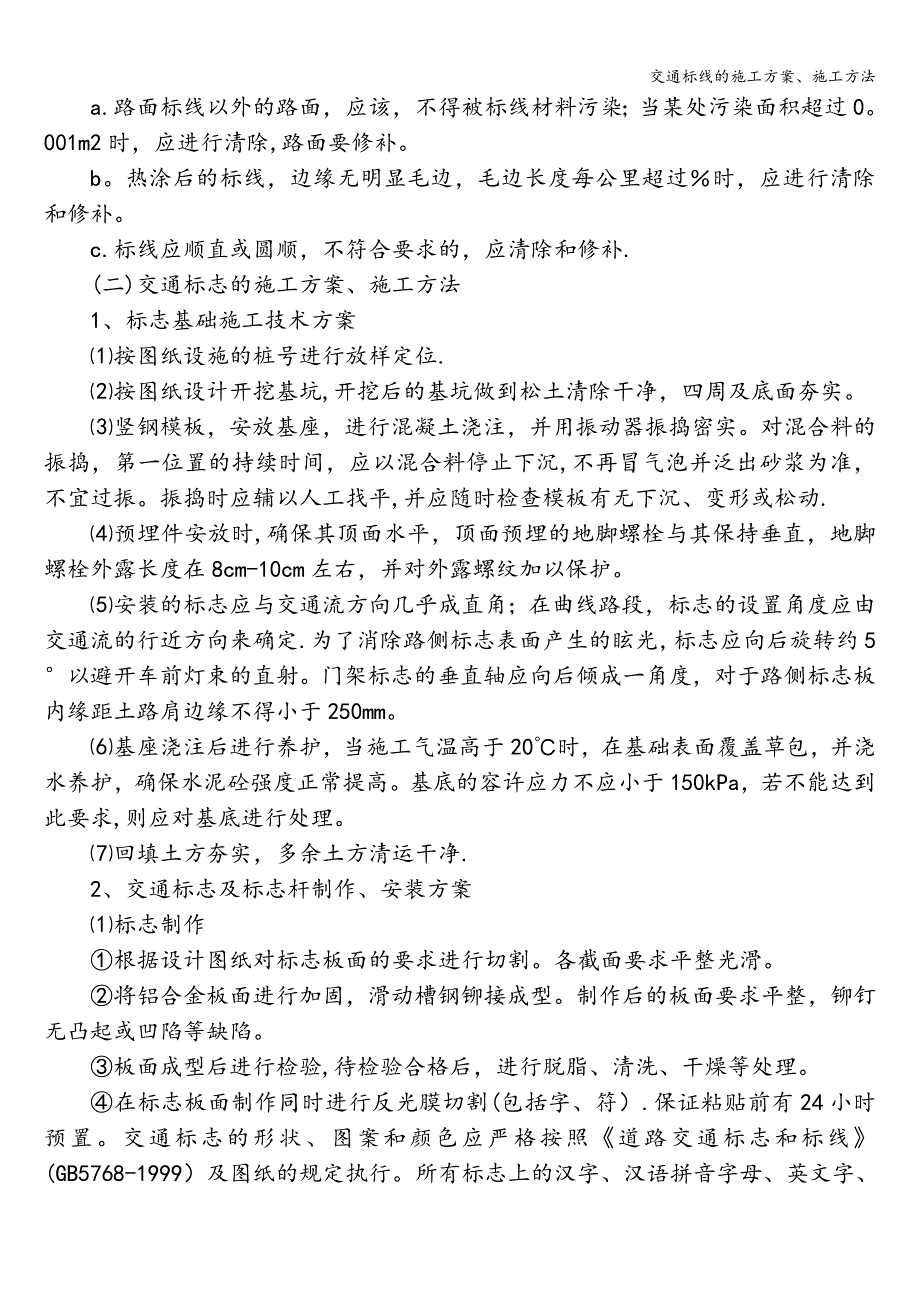 交通标线的施工方案、施工方法

a.路面标线以外的路面，应该，不得被标线材料污染;当某处污染面积超过0。001m2时，应进行清除,路面要修补。

b。热涂后的标线，边缘无明显毛边，毛边长度每公里超过%时，应进行清除和修补。

c.标线应顺直或圆顺，不符合要求的，应清除和修补.

(二)交通标志的施工方案、施工方法

1、标志基础施工技术方案

⑴按图纸设施的桩号进行放样定位.

⑵按图纸设计开挖基坑,开挖后的基坑做到松土清除干净，四周及底面夯实。

⑶竖钢模板，安放基座，进行混凝土浇注，并用振动器振捣密实。对混合料的振捣，第一位置的持续时间，应以混合料停止下沉,不再冒气泡并泛出砂浆为准，不宜过振。振捣时应辅以人工找平,并应随时检查模板有无下沉、变形或松动.

⑷预埋件安放时,确保其顶面水平，顶面预埋的地脚螺栓与其保持垂直，地脚螺栓外露长度在8cm-10cm左右，并对外露螺纹加以保护。

⑸安装的标志应与交通流方向几乎成直角；在曲线路段，标志的设置角度应由交通流的行近方向来确定.为了消除路侧标志表面产生的眩光,标志应向后旋转约5°以避开车前灯束的直射。门架标志的垂直轴应向后倾成一角度，对于路侧标志板内缘距土路肩边缘不得小于250mm。

⑹基座浇注后进行养护，当施工气温高于20℃时，在基础表面覆盖草包，并浇水养护，确保水泥砼强度正常提高。基底的容许应力不应小于150kPa，若不能达到此要求,则应对基底进行处理。

⑺回填土方夯实，多余土方清运干净.

2、交通标志及标志杆制作、安装方案

⑴标志制作

①根据设计图纸对标志板面的要求进行切割。各截面要求平整光滑。

②将铝合金板面进行加固，滑动槽钢铆接成型。制作后的板面要求平整，铆钉无凸起或凹陷等缺陷。

③板面成型后进行检验,待检验合格后，进行脱脂、清洗、干燥等处理。

④在标志板面制作同时进行反光膜切割(包括字、符).保证粘贴前有24小时预置。交通标志的形状、图案和颜色应严格按照《道路交通标志和标线》(GB5768-1999)及图纸的规定执行。所有标志上的汉字、汉语拼音字母、英文字、